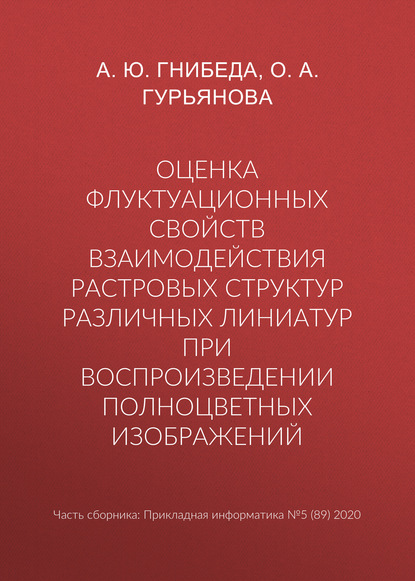 А. Ю. ГНИБЕДА, О. А. ГУРЬЯНОВА

ОЦЕНКА ФЛУКТУАЦИОННЫХ СВОЙСТВ ВЗАИМОДЕЙСТВИЯ РАСТРОВЫХ СТРУКТУР РАЗЛИЧНЫХ ЛИНИАТУР ПРИ ВОСПРОИЗВЕДЕНИИ ПОЛНОЦВЕТНЫХ ИЗОБРАЖЕНИЙ

Часть сборника: Прикладная информатика №5 (89) 2020